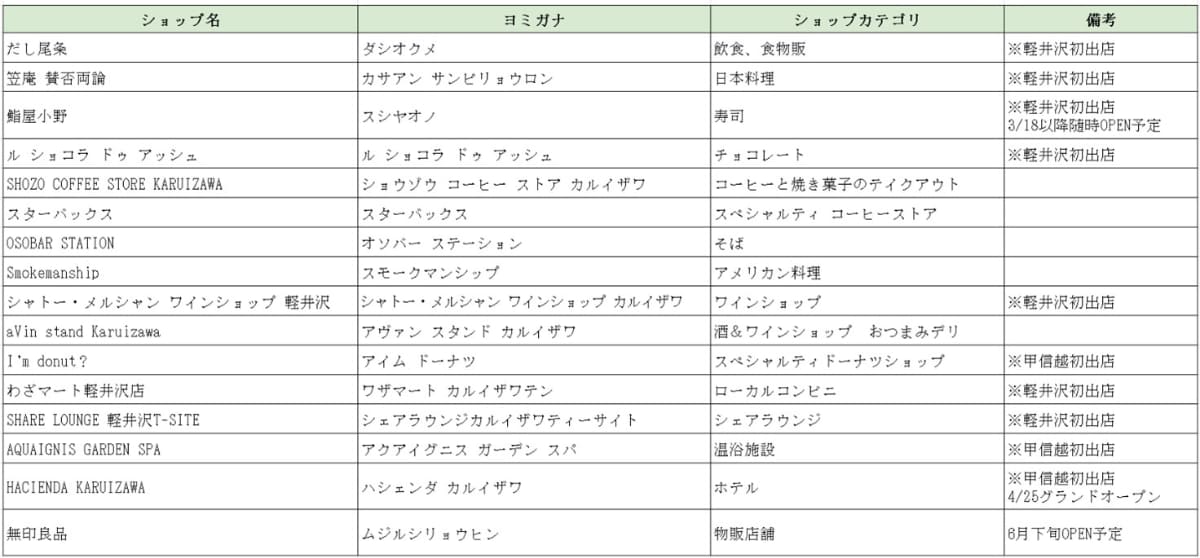 | ショップ名 | ヨミガナ | ショップカテゴリ | 備考 |
|---|---|---|---|
| だし尾粂 | ダシオクメ | 飲食、食物販 | ※軽井沢初出店 |
| 笠庵 賛否両論 | カサアン サンピリョウロン | 日本料理 | ※軽井沢初出店 |
| 鮨屋小野 | スシヤオノ | 寿司 | ※軽井沢初出店 3/18以降随時OPEN予定 |
| ル ショコラ ドゥ アッシュ | ル ショコラ ドゥ アッシュ | チョコレート | ※軽井沢初出店 |
| SHOZO COFFEE STORE KARUIZAWA | ショウゾウ コーヒー ストア カルイザワ | コーヒーと焼き菓子のテイクアウト | |
| スターバックス | スターバックス | スペシャルティ コーヒーストア | |
| OSOBAR STATION | オソバー ステーション | そば | |
| Smokemanship | スモークマンシップ | アメリカン料理 | |
| シャトー・メルシャン ワインショップ 軽井沢 | シャトー・メルシャン ワインショップ カルイザワ | ワインショップ | ※軽井沢初出店 |
| aVin stand Karuizawa | アヴァン スタンド カルイザワ | 酒&ワインショップ おつまみデリ | |
| I'm donut? | アイム ドーナツ | スペシャルティドーナツショップ | ※甲信越初出店 |
| わざマート軽井沢店 | ワザマート カルイザワテン | ローカルコンビニ | ※軽井沢初出店 |
| SHARE LOUNGE 軽井沢T-SITE | シェアラウンジカルイザワティーサイト | シェアラウンジ | ※軽井沢初出店 |
| AQUAIGNIS GARDEN SPA | アクアイグニス ガーデン スパ | 温浴施設 | ※甲信越初出店 |
| HACIENDA KARUIZAWA | ハシェンダ カルイザワ | ホテル | ※甲信越初出店 4/25グランドオープン |
| 無印良品 | ムジルシリョウヒン | 物販店舗 | 6月下旬OPEN予定 |